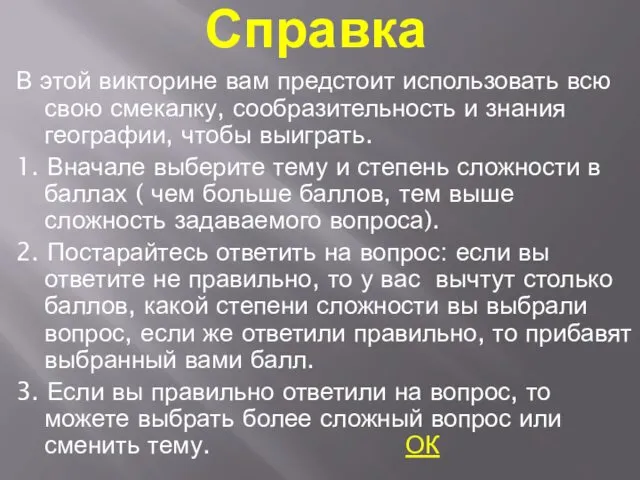 Справка

В этой викторине вам предстоит использовать всю свою смекалку, сообразительность и знания географии, чтобы выиграть.

1. Вначале выберите тему и степень сложности в баллах ( чем больше баллов, тем выше сложность задаваемого вопроса).

2. Постарайтесь ответить на вопрос: если вы ответите не правильно, то у вас вычтут столько баллов, какой степени сложности вы выбрали вопрос, если же ответили правильно, то прибавят выбранный вами балл.

3. Если вы правильно ответили на вопрос, то можете выбрать более сложный вопрос или сменить тему.

ОК